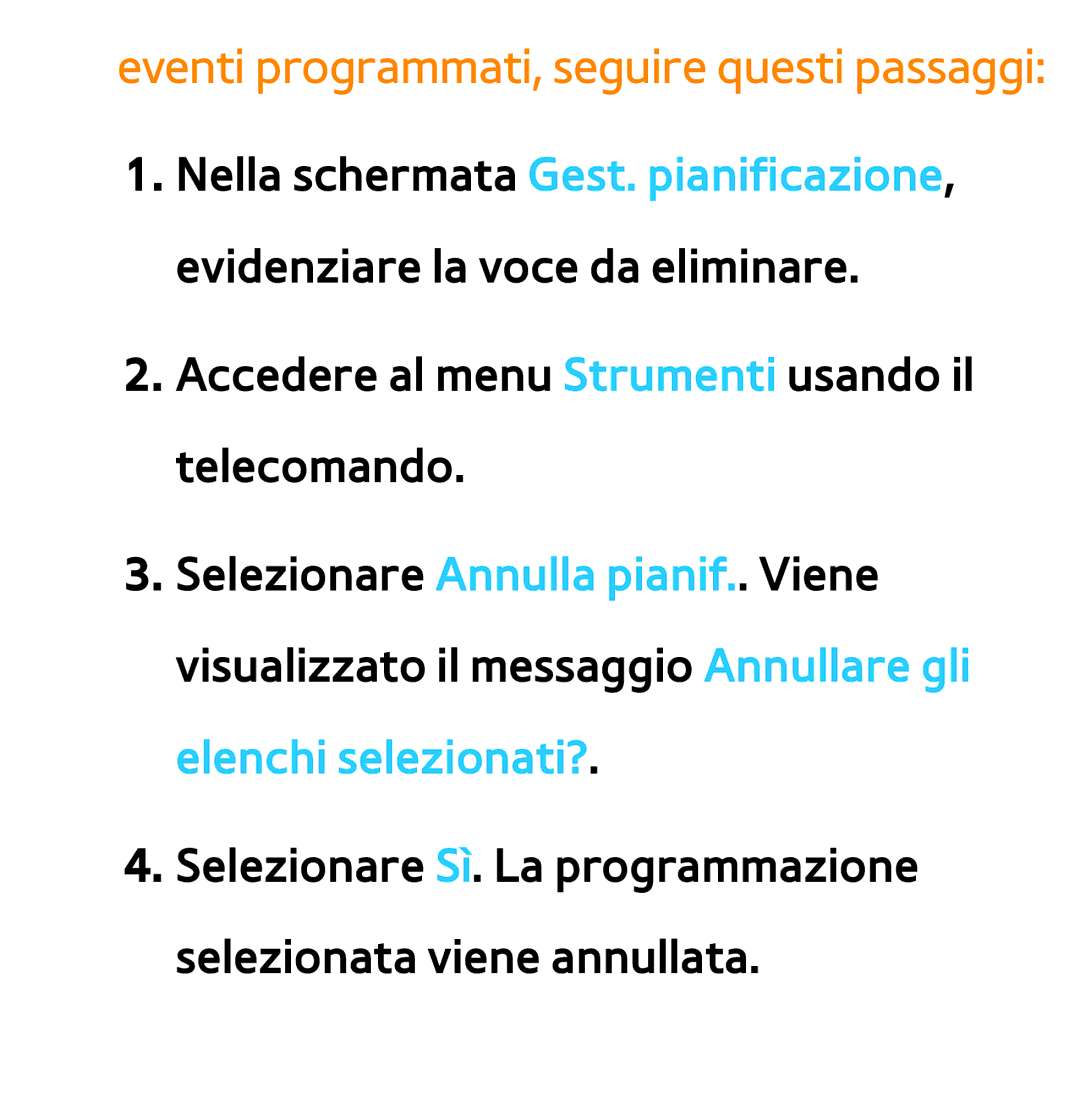 eventi programmati, seguire questi passaggi:

1. Nella schermata Gest. pianificazione, evidenziare la voce da eliminare.

2. Accedere al menu Strumenti usando il telecomando.

3. Selezionare Annulla pianif.. Viene visualizzato il messaggio Annullare gli elenchi selezionati?.

4. Selezionare Sì. La programmazione selezionata viene annullata.